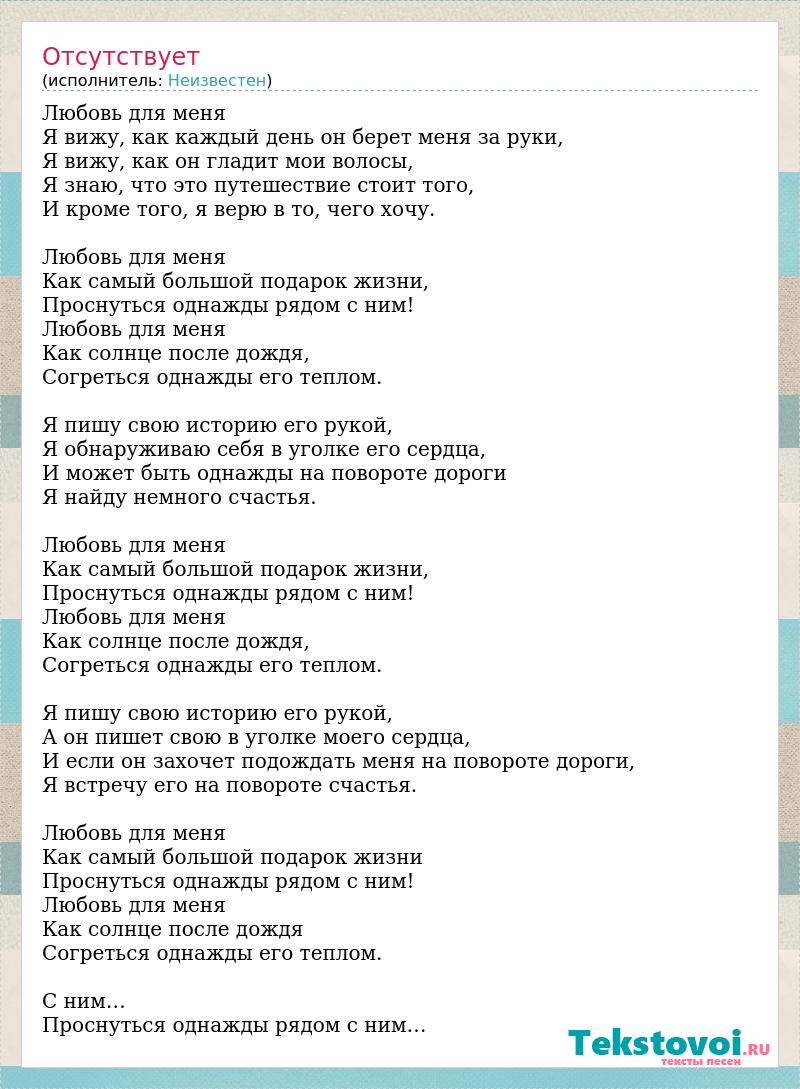 Отсутствует
(исполнитель: Неизвестен)

Любовь для меня
Я вижу, как каждый день он берет меня за руки,
Я вижу, как он гладит мои волосы,
Я знаю, что это путешествие стоит того,
И кроме того, я верю в то, чего хочу.

Любовь для меня
Как самый большой подарок жизни,
Проснуться однажды рядом с ним!
Любовь для меня
Как солнце после дождя,
Согреться однажды его теплом.

Я пишу свою историю его рукой,
Я обнаруживаю себя в уголке его сердца,
И может быть однажды на повороте дороги
Я найду немного счастья.

Любовь для меня
Как самый большой подарок жизни,
Проснуться однажды рядом с ним!
Любовь для меня
Как солнце после дождя,
Согреться однажды его теплом.

Я пишу свою историю его рукой,
А он пишет свою в уголке моего сердца,
И если он захочет подождать меня на повороте дороги,
Я встречу его на повороте счастья.

Любовь для меня
Как самый большой подарок жизни
Проснуться однажды рядом с ним!
Любовь для меня
Как солнце после дождя
Согреться однажды его теплом.

С ним…
Проснуться однажды рядом с ним…

Tekstovoi.RU
тексты песен